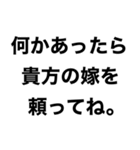 何かあったら
貴方の嫁を
頼ってね。